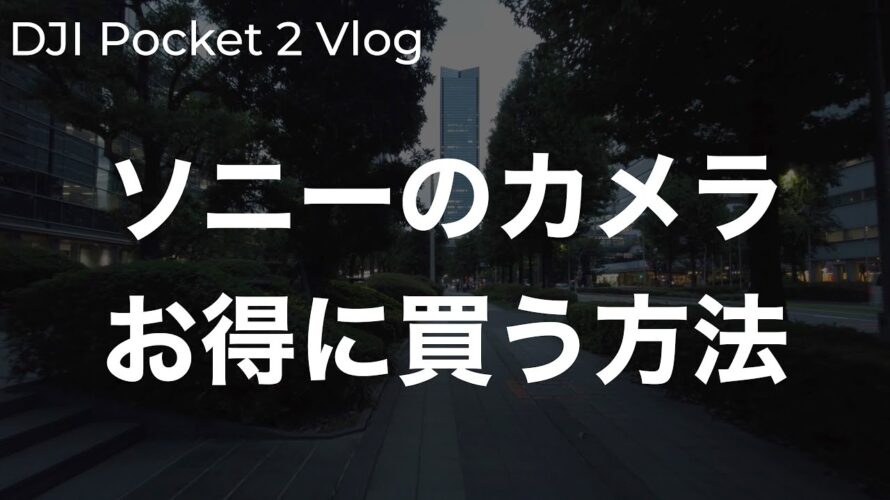 DJI Pocket 2 Vlog

ソニーのカメラ
お得に買う方法